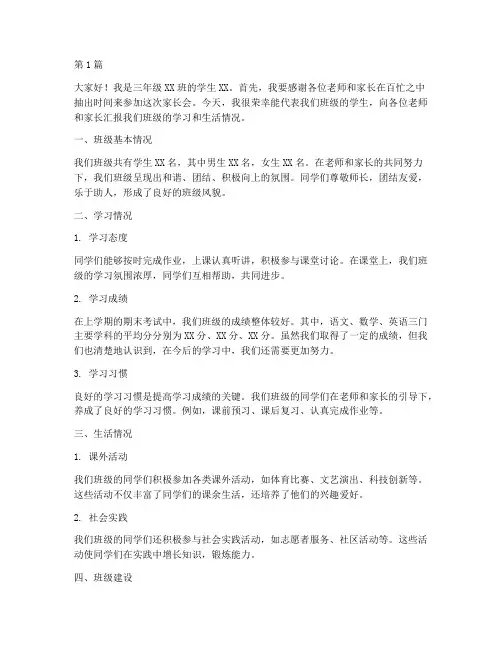 第 1 篇

大家好！我是三年级 XX 班的学生 XX。首先，我要感谢各位老师和家长在百忙之中抽出时间来参加这次家长会。今天，我很荣幸能代表我们班级的学生，向各位老师和家长汇报我们班级的学习和生活情况。

一、班级基本情况

我们班级共有学生 XX 名，其中男生 XX 名，女生 XX 名。在老师和家长的共同努力下，我们班级呈现出和谐、团结、积极向上的氛围。同学们尊敬师长，团结友爱，乐于助人，形成了良好的班级风貌。

二、学习情况

1. 学习态度

同学们能够按时完成作业，上课认真听讲，积极参与课堂讨论。在课堂上，我们班级的学习氛围浓厚，同学们互相帮助，共同进步。

2. 学习成绩

在上学期的期末考试中，我们班级的成绩整体较好。其中，语文、数学、英语三门主要学科的平均分分别为 XX 分、XX 分、XX 分。虽然我们取得了一定的成绩，但我们也清楚地认识到，在今后的学习中，我们还需要更加努力。

3. 学习习惯

良好的学习习惯是提高学习成绩的关键。我们班级的同学们在老师和家长的引导下，养成了良好的学习习惯。例如，课前预习、课后复习、认真完成作业等。

三、生活情况

1. 课外活动

我们班级的同学们积极参加各类课外活动，如体育比赛、文艺演出、科技创新等。这些活动不仅丰富了同学们的课余生活，还培养了他们的兴趣爱好。

2. 社会实践

我们班级的同学们还积极参与社会实践活动，如志愿者服务、社区活动等。这些活动使同学们在实践中增长知识，锻炼能力。

四、班级建设